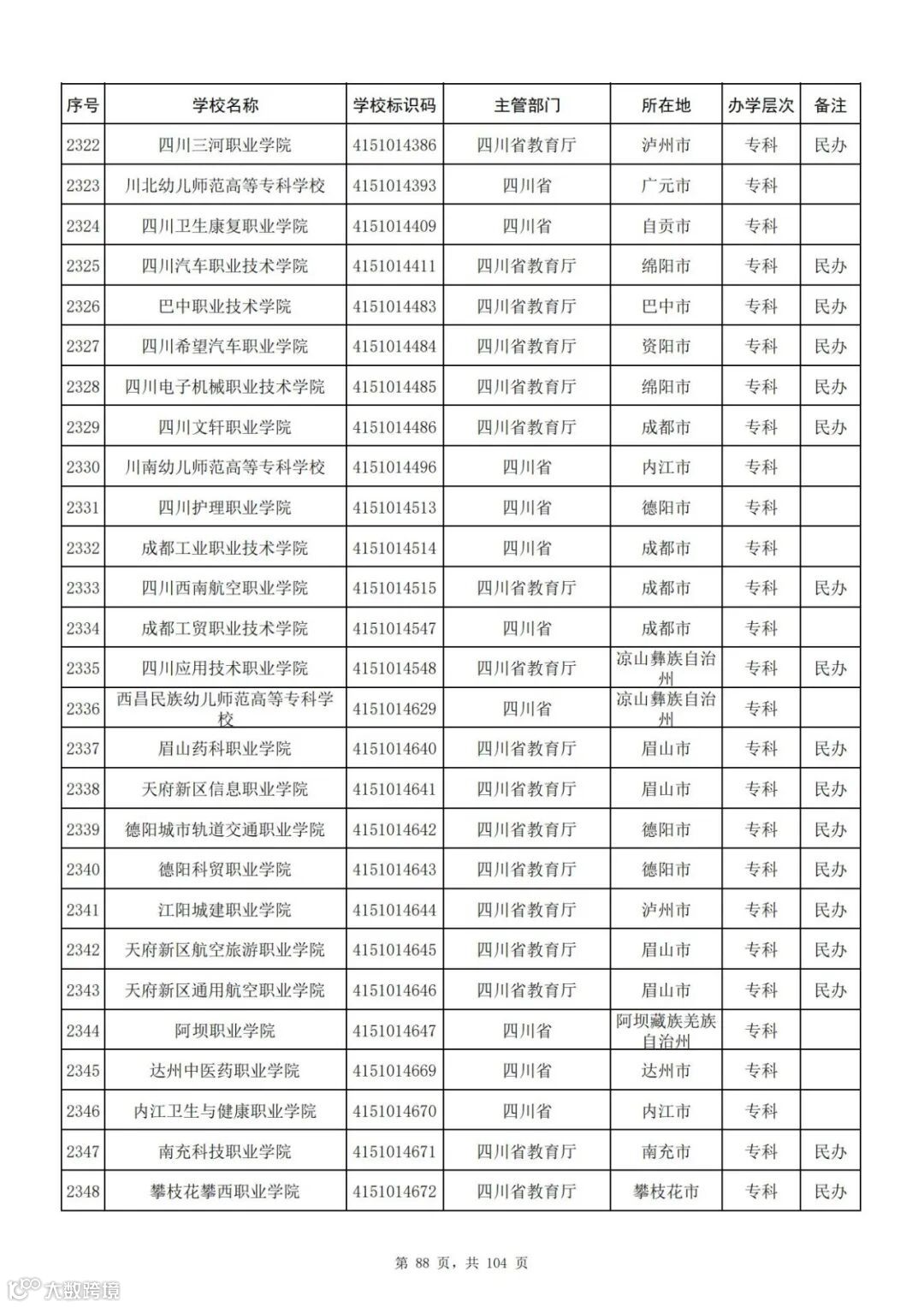 | 序号 | 学校名称 | 学校标识码 | 主管部门 | 所在地 | 办学层次 | 备注 |
|---|---|---|---|---|---|---|
| 2322 | 四川三河职业学院 | 4151014386 | 四川省教育厅 | 泸州市 | 专科 | 民办 |
| 2323 | 川北幼儿师范高等专科学校 | 4151014393 | 四川省 | 广元市 | 专科 | |
| 2324 | 四川卫生康复职业学院 | 4151014409 | 四川省 | 自贡市 | 专科 | |
| 2325 | 四川汽车职业技术学院 | 4151014411 | 四川省教育厅 | 绵阳市 | 专科 | 民办 |
| 2326 | 巴中职业技术学院 | 4151014483 | 四川省教育厅 | 巴中市 | 专科 | 民办 |
| 2327 | 四川希望汽车职业学院 | 4151014484 | 四川省教育厅 | 资阳市 | 专科 | 民办 |
| 2328 | 四川电子机械职业技术学院 | 4151014485 | 四川省教育厅 | 绵阳市 | 专科 | 民办 |
| 2329 | 四川文轩职业学院 | 4151014486 | 四川省教育厅 | 成都市 | 专科 | 民办 |
| 2330 | 川南幼儿师范高等专科学校 | 4151014496 | 四川省 | 内江市 | 专科 | |
| 2331 | 四川护理职业学院 | 4151014513 | 四川省 | 德阳市 | 专科 | |
| 2332 | 成都工业职业技术学院 | 4151014514 | 四川省 | 成都市 | 专科 | |
| 2333 | 四川西南航空职业学院 | 4151014515 | 四川省教育厅 | 成都市 | 专科 | 民办 |
| 2334 | 成都工贸职业技术学院 | 4151014547 | 四川省 | 成都市 | 专科 | |
| 2335 | 四川应用技术职业学院 | 4151014548 | 四川省教育厅 | 凉山彝族自治州 | 专科 | 民办 |
| 2336 | 西昌民族幼儿师范高等专科学校 | 4151014629 | 四川省 | 凉山彝族自治州 | 专科 | |
| 2337 | 眉山药科职业学院 | 4151014640 | 四川省教育厅 | 眉山市 | 专科 | 民办 |
| 2338 | 天府新区信息职业学院 | 4151014641 | 四川省教育厅 | 眉山市 | 专科 | 民办 |
| 2339 | 德阳城市轨道交通职业学院 | 4151014642 | 四川省教育厅 | 德阳市 | 专科 | 民办 |
| 2340 | 德阳科贸职业学院 | 4151014643 | 四川省教育厅 | 德阳市 | 专科 | 民办 |
| 2341 | 江阳城建职业学院 | 4151014644 | 四川省教育厅 | 泸州市 | 专科 | 民办 |
| 2342 | 天府新区航空旅游职业学院 | 4151014645 | 四川省教育厅 | 眉山市 | 专科 | 民办 |
| 2343 | 天府新区通用航空职业学院 | 4151014646 | 四川省教育厅 | 眉山市 | 专科 | 民办 |
| 2344 | 阿坝职业学院 | 4151014647 | 四川省 | 阿坝藏族羌族自治州 | 专科 | |
| 2345 | 达州中医药职业学院 | 4151014669 | 四川省 | 达州市 | 专科 | |
| 2346 | 内江卫生与健康职业学院 | 4151014670 | 四川省 | 内江市 | 专科 | |
| 2347 | 南充科技职业学院 | 4151014671 | 四川省教育厅 | 南充市 | 专科 | 民办 |
| 2348 | 攀枝花攀西职业学院 | 4151014672 | 四川省教育厅 | 攀枝花市 | 专科 | 民办 |

第 88 页，共 104 页

大数跨境